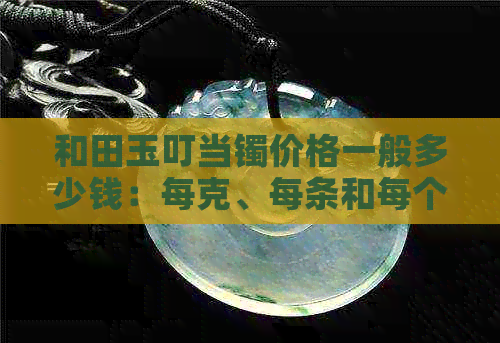 和田玉叮当镯价格一般多少钱：每克、每条和每个